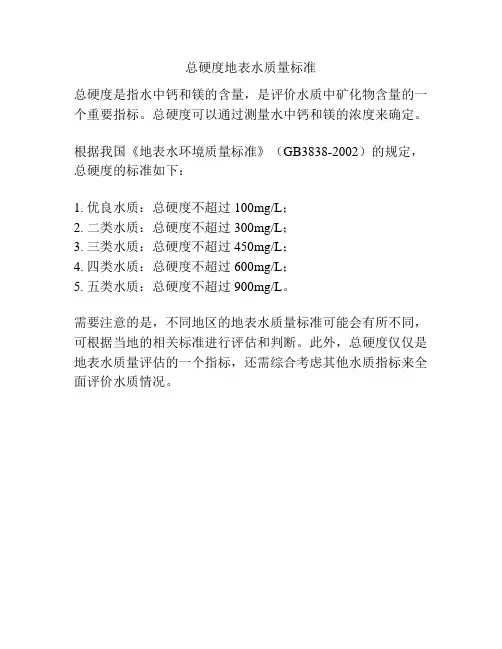 总硬度地表水质量标准

总硬度是指水中钙和镁的含量，是评价水质中矿化物含量的一个重要指标。总硬度可以通过测量水中钙和镁的浓度来确定。

根据我国《地表水环境质量标准》（GB3838-2002）的规定，总硬度的标准如下：

1. 优良水质：总硬度不超过 100mg/L；
2. 二类水质：总硬度不超过 300mg/L；
3. 三类水质：总硬度不超过 450mg/L；
4. 四类水质：总硬度不超过 600mg/L；
5. 五类水质：总硬度不超过 900mg/L。

需要注意的是，不同地区的地表水质量标准可能会有所不同，可根据当地的相关标准进行评估和判断。此外，总硬度仅仅是地表水质量评估的一个指标，还需综合考虑其他水质指标来全面评价水质情况。